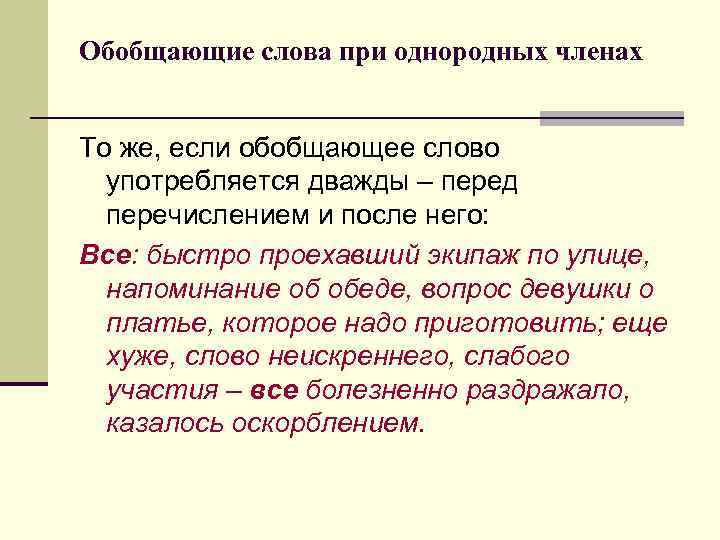 Обобщающие слова при однородных членах

То же, если обобщающее слово употребляется дважды – перед перечислением и после него:

Все: быстро проехавший экипаж по улице, напоминание об обеде, вопрос девушки о платье, которое надо приготовить; еще хуже, слово неискреннего, слабого участия – все болезненно раздражало, казалось оскорблением.